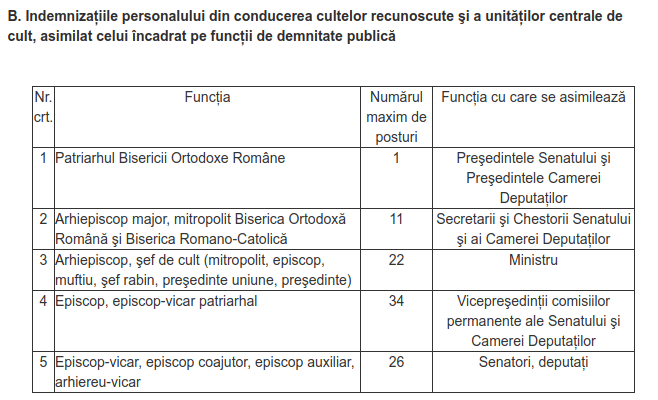 B. Indemnizațiile personalului din conducerea cultelor recunoscute şi a unităților centrale de cult, asimilat celui încadrat pe funcții de demnitate publică

| Nr. crt. | Funcția | Numărul maxim de posturi | Funcția cu care se asimilează |
|---|---|---|---|
| 1 | Patriarhul Bisericii Ortodoxe Române | 1 | Preşedintele Senatului şi Preşedintele Camerei Deputaților |
| 2 | Arhiepiscop major, mitropolit Biserica Ortodoxă Română şi Biserica Romano-Catolică | 11 | Secretarii şi Chestorii Senatului şi ai Camerei Deputaților |
| 3 | Arhiepiscop, şef de cult (mitropolit, episcop, muftiu, şef rabin, preşedinte uniune, preşedinte) | 22 | Ministru |
| 4 | Episcop, episcop-vicar patriarhal | 34 | Vicepreşedinții comisiilor permanente ale Senatului şi Camerei Deputaților |
| 5 | Episcop-vicar, episcop coajutor, episcop auxiliar, arhiereu-vicar | 26 | Senatori, deputați |